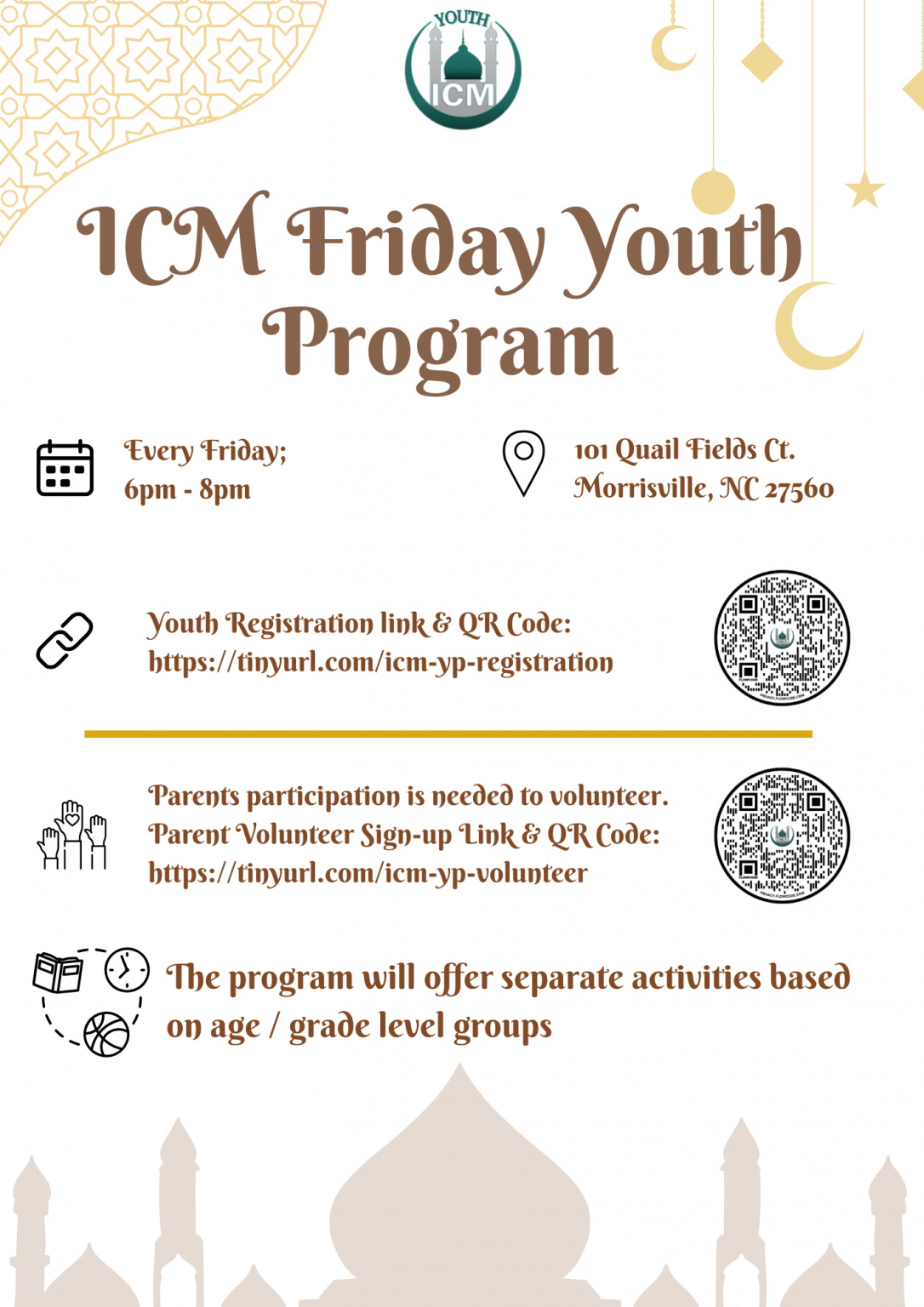 YOUTH
ICM

ICM Friday Youth Program

Every Friday;
6pm - 8pm

101 Quail Fields Ct.
Morrisville, NC 27560

Youth Registration link & QR Code:
https://tinyurl.com/icm-yp-registration

Parents participation is needed to volunteer.
Parent Volunteer Sign-up Link & QR Code:
https://tinyurl.com/icm-yp-volunteer

The program will offer separate activities based on age / grade level groups